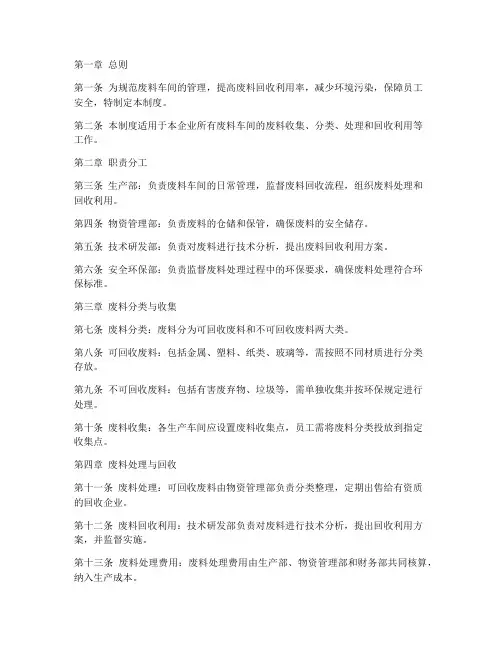 第一章 总则

第一条 为规范废料车间的管理，提高废料回收利用率，减少环境污染，保障员工安全，特制定本制度。

第二条 本制度适用于本企业所有废料车间的废料收集、分类、处理和回收利用等工作。

第二章 职责分工

第三条 生产部：负责废料车间的日常管理，监督废料回收流程，组织废料处理和回收利用。

第四条 物资管理部：负责废料的仓储和保管，确保废料的安全储存。

第五条 技术研发部：负责对废料进行技术分析，提出废料回收利用方案。

第六条 安全环保部：负责监督废料处理过程中的环保要求，确保废料处理符合环保标准。

第三章 废料分类与收集

第七条 废料分类：废料分为可回收废料和不可回收废料两大类。

第八条 可回收废料：包括金属、塑料、纸类、玻璃等，需按照不同材质进行分类存放。

第九条 不可回收废料：包括有害废弃物、垃圾等，需单独收集并按环保规定进行处理。

第十条 废料收集：各生产车间应设置废料收集点，员工需将废料分类投放到指定收集点。

第四章 废料处理与回收

第十一条 废料处理：可回收废料由物资管理部负责分类整理，定期出售给有资质的回收企业。

第十二条 废料回收利用：技术研发部负责对废料进行技术分析，提出回收利用方案，并监督实施。

第十三条 废料处理费用：废料处理费用由生产部、物资管理部和财务部共同核算，纳入生产成本。